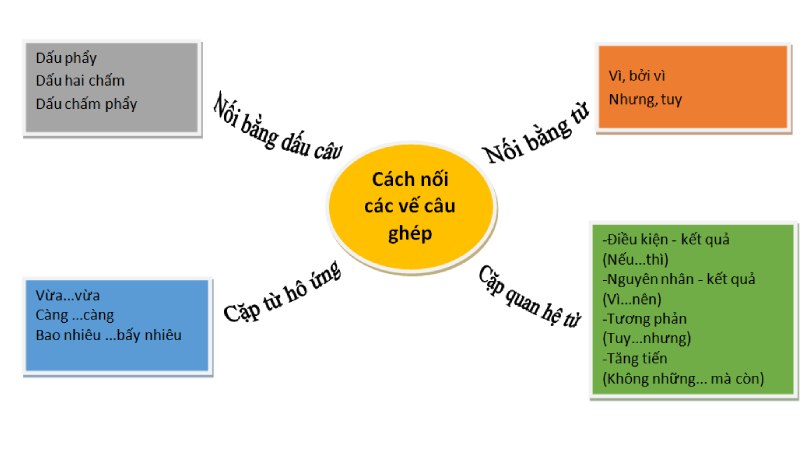 Dấu phẩy
Dấu hai chấm
Dấu chấm phẩy

Nối bằng dấu câu

Vì, bởi vì
Nhưng, tuy

Nối bằng từ

Cách nối các vế câu ghép

Vừa...vừa
Càng ...càng
Bao nhiêu ...bấy nhiêu

Cặp từ hô ứng

Cặp quan hệ từ

-Điều kiện - kết quả
(Nếu...thì)
-Nguyên nhân - kết quả
(Vì...nên)
-Tương phản
(Tuy...nhưng)
-Tăng tiến
(Không những... mà còn)